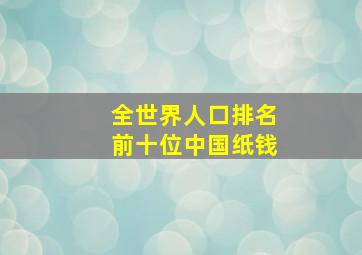 全世界人口排名
前十位中国纸钱